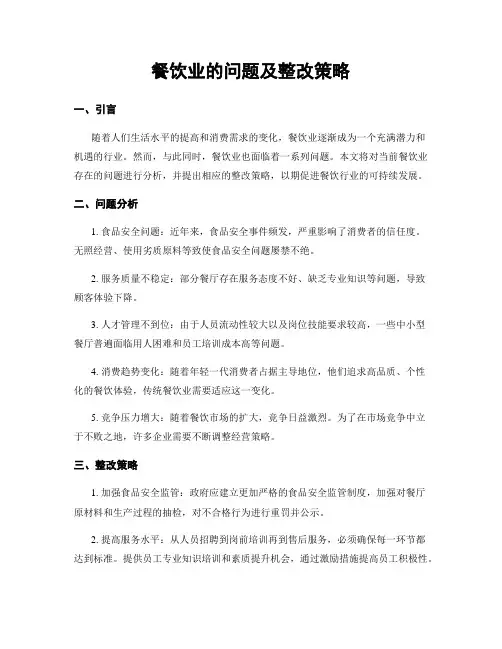 餐饮业的问题及整改策略

一、引言

随着人们生活水平的提高和消费需求的变化，餐饮业逐渐成为一个充满潜力和机遇的行业。然而，与此同时，餐饮业也面临着一系列问题。本文将对当前餐饮业存在的问题进行分析，并提出相应的整改策略，以期促进餐饮行业的可持续发展。

二、问题分析

1. 食品安全问题：近年来，食品安全事件频发，严重影响了消费者的信任度。无照经营、使用劣质原料等致使食品安全问题屡禁不绝。

2. 服务质量不稳定：部分餐厅存在服务态度不好、缺乏专业知识等问题，导致顾客体验下降。

3. 人才管理不到位：由于人员流动性较大以及岗位技能要求较高，一些中小型餐厅普遍面临用人困难和员工培训成本高等问题。

4. 消费趋势变化：随着年轻一代消费者占据主导地位，他们追求高品质、个性化的餐饮体验，传统餐饮业需要适应这一变化。

5. 竞争压力增大：随着餐饮市场的扩大，竞争日益激烈。为了在市场竞争中立于不败之地，许多企业需要不断调整经营策略。

三、整改策略

1. 加强食品安全监管：政府应建立更加严格的食品安全监管制度，加强对餐厅原材料和生产过程的抽检，对不合格行为进行重罚并公示。

2. 提高服务水平：从人员招聘到岗前培训再到售后服务，必须确保每一环节都达到标准。提供员工专业知识培训和素质提升机会，通过激励措施提高员工积极性。